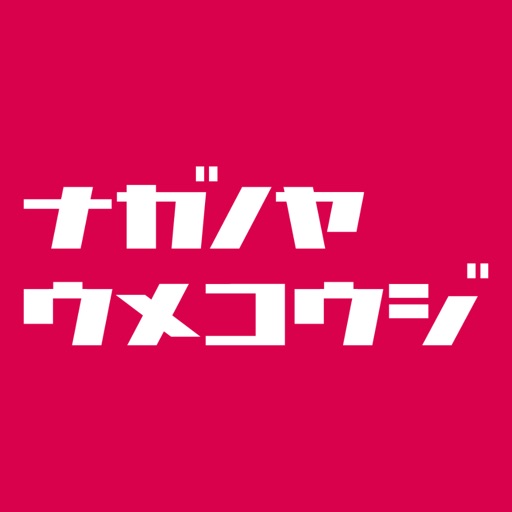 ナガノヤ
ウメコウジ